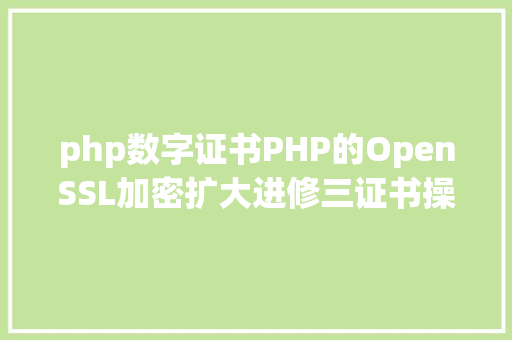 php数字证书PHP的OpenSSL加密扩大进修三证书操